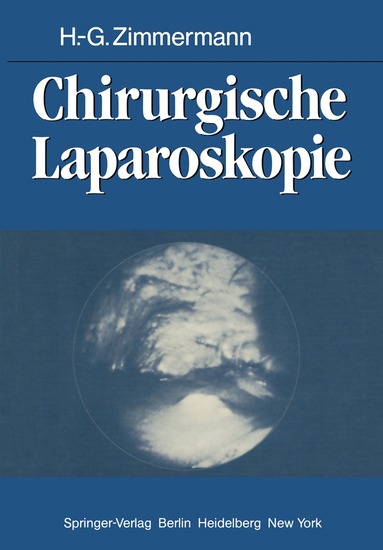 H.-G. Zimmermann

Chirurgische Laparoskopie

Springer-Verlag Berlin Heidelberg New York